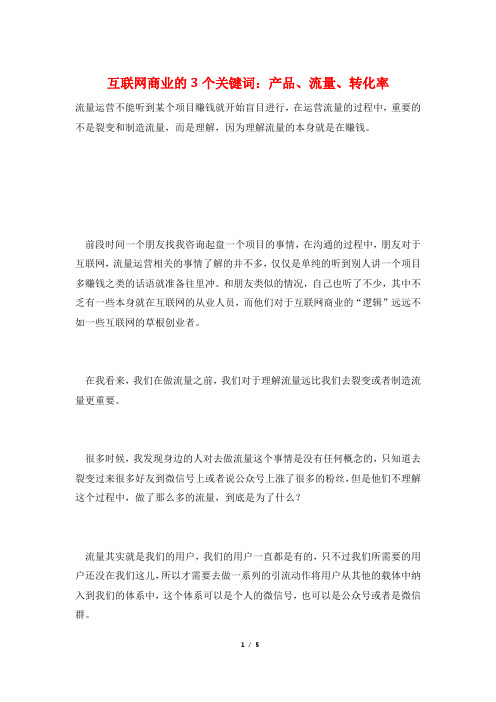 互联网商业的 3 个关键词：产品、流量、转化率

流量运营不能听到某个项目赚钱就开始盲目进行，在运营流量的过程中，重要的不是裂变和制造流量，而是理解，因为理解流量的本身就是在赚钱。

前段时间一个朋友找我咨询起盘一个项目的事情，在沟通的过程中，朋友对于互联网，流量运营相关的事情了解的并不多，仅仅是单纯的听到别人讲一个项目多赚钱之类的话语就准备往里冲。和朋友类似的情况，自己也听了不少，其中不乏有一些本身就在互联网的从业人员，而他们对于互联网商业的“逻辑”远远不如一些互联网的草根创业者。

在我看来，我们在做流量之前，我们对于理解流量远比我们去裂变或者制造流量更重要。

很多时候，我发现身边的人对去做流量这个事情是没有任何概念的，只知道去裂变过来很多好友到微信号上或者说公众号上涨了很多的粉丝，但是他们不理解这个过程中，做了那么多的流量，到底是为了什么？

流量其实就是我们的用户，我们的用户一直都是有的，只不过我们所需要的用户还没在我们这儿，所以才需要去做一系列的引流动作将用户从其他的载体中纳入到我们的体系中，这个体系可以是个人的微信号，也可以是公众号或者是微信群。

1 / 5